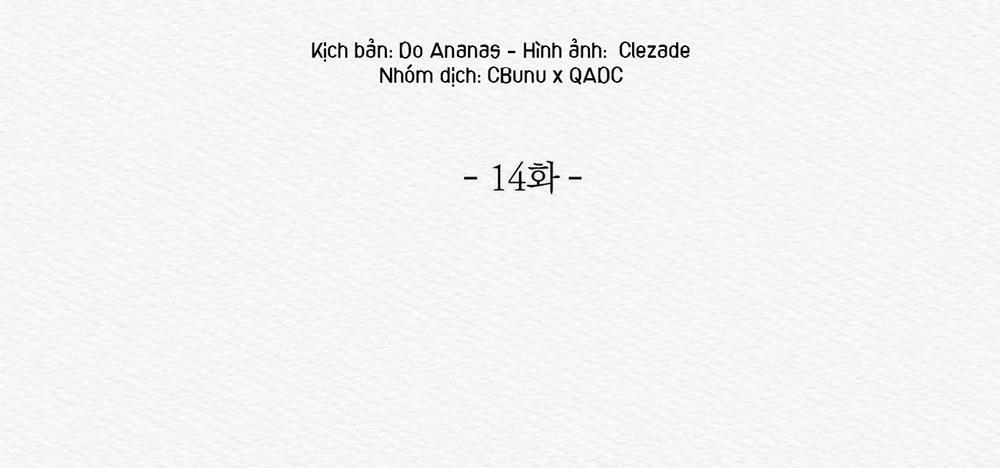 Kịch bản: Do Ananas - Hình ảnh: Clezade
Nhóm dịch: CBunu x QADC

- 14화 -